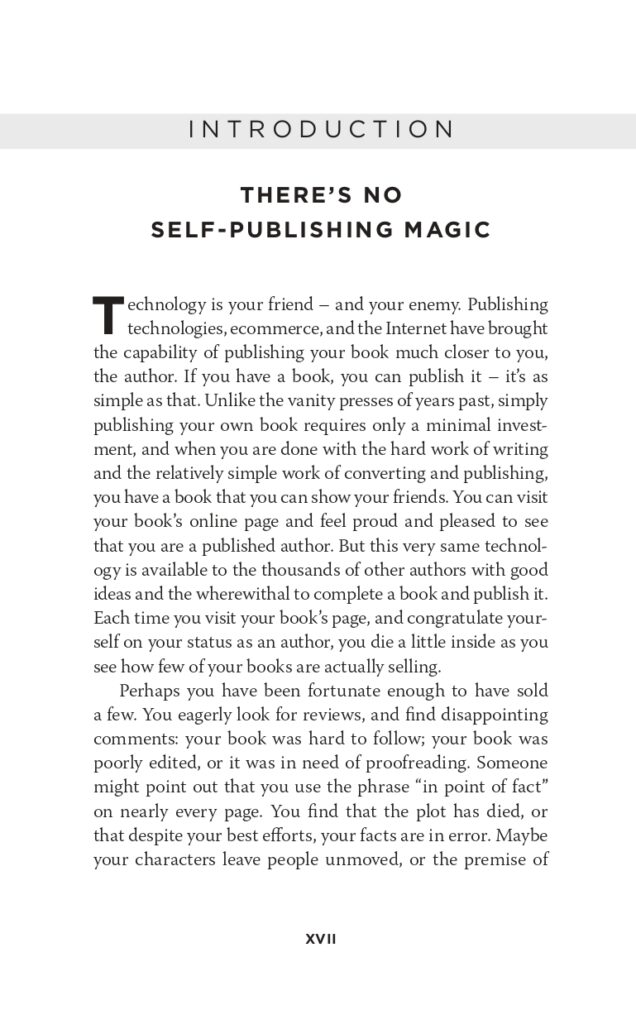 INTRODUCTION

THERE'S NO SELF-PUBLISHING MAGIC

Technology is your friend – and your enemy. Publishing technologies, ecommerce, and the Internet have brought the capability of publishing your book much closer to you, the author. If you have a book, you can publish it – it's as simple as that. Unlike the vanity presses of years past, simply publishing your own book requires only a minimal investment, and when you are done with the hard work of writing and the relatively simple work of converting and publishing, you have a book that you can show your friends. You can visit your book's online page and feel proud and pleased to see that you are a published author. But this very same technology is available to the thousands of other authors with good ideas and the wherewithal to complete a book and publish it. Each time you visit your book's page, and congratulate yourself on your status as an author, you die a little inside as you see how few of your books are actually selling.

Perhaps you have been fortunate enough to have sold a few. You eagerly look for reviews, and find disappointing comments: your book was hard to follow; your book was poorly edited, or it was in need of proofreading. Someone might point out that you use the phrase "in point of fact" on nearly every page. You find that the plot has died, or that despite your best efforts, your facts are in error. Maybe your characters leave people unmoved, or the premise of

XVII